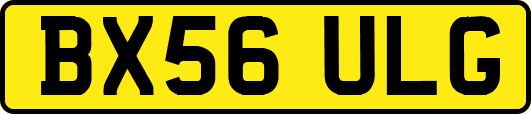 BX56 ULG